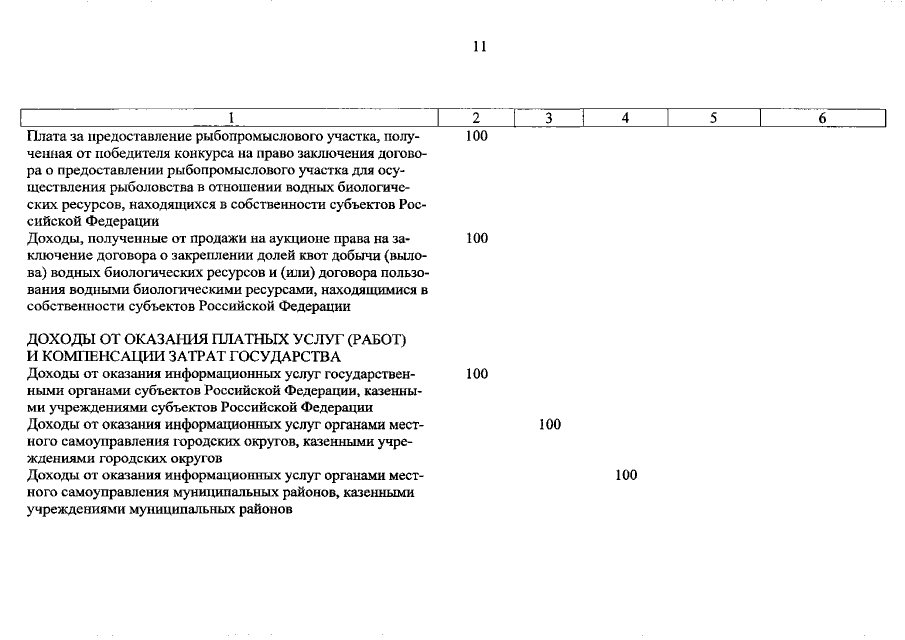 11

| 1 | 2 | 3 | 4 | 5 | 6 |
|---|---|---|---|---|---|
| Плата за предоставление рыбопромыслового участка, полученная от победителя конкурса на право заключения договора о предоставлении рыбопромыслового участка для осуществления рыболовства в отношении водных биологических ресурсов, находящихся в собственности субъектов Российской Федерации | 100 | | | | |
| Доходы, полученные от продажи на аукционе права на заключение договора о закреплении долей квот добычи (вылова) водных биологических ресурсов и (или) договора пользования водными биологическими ресурсами, находящимися в собственности субъектов Российской Федерации | 100 | | | | |
| ДОХОДЫ ОТ ОКАЗАНИЯ ПЛАТНЫХ УСЛУГ (РАБОТ) И КОМПЕНСАЦИИ ЗАТРАТ ГОСУДАРСТВА | | | | | |
| Доходы от оказания информационных услуг государственными органами субъектов Российской Федерации, казенными учреждениями субъектов Российской Федерации | 100 | | | | |
| Доходы от оказания информационных услуг органами местного самоуправления городских округов, казенными учреждениями городских округов | | 100 | | | |
| Доходы от оказания информационных услуг органами местного самоуправления муниципальных районов, казенными учреждениями муниципальных районов | | | 100 | | |